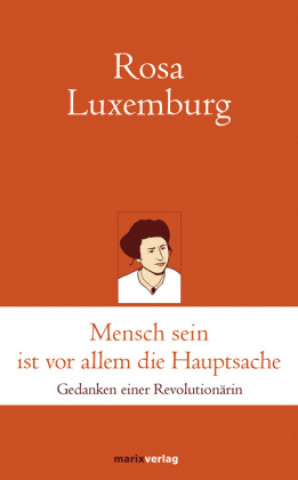 Rosa Luxemburg

Mensch sein ist vor allem die Hauptsache

Gedanken einer Revolutionärin

marixverlag